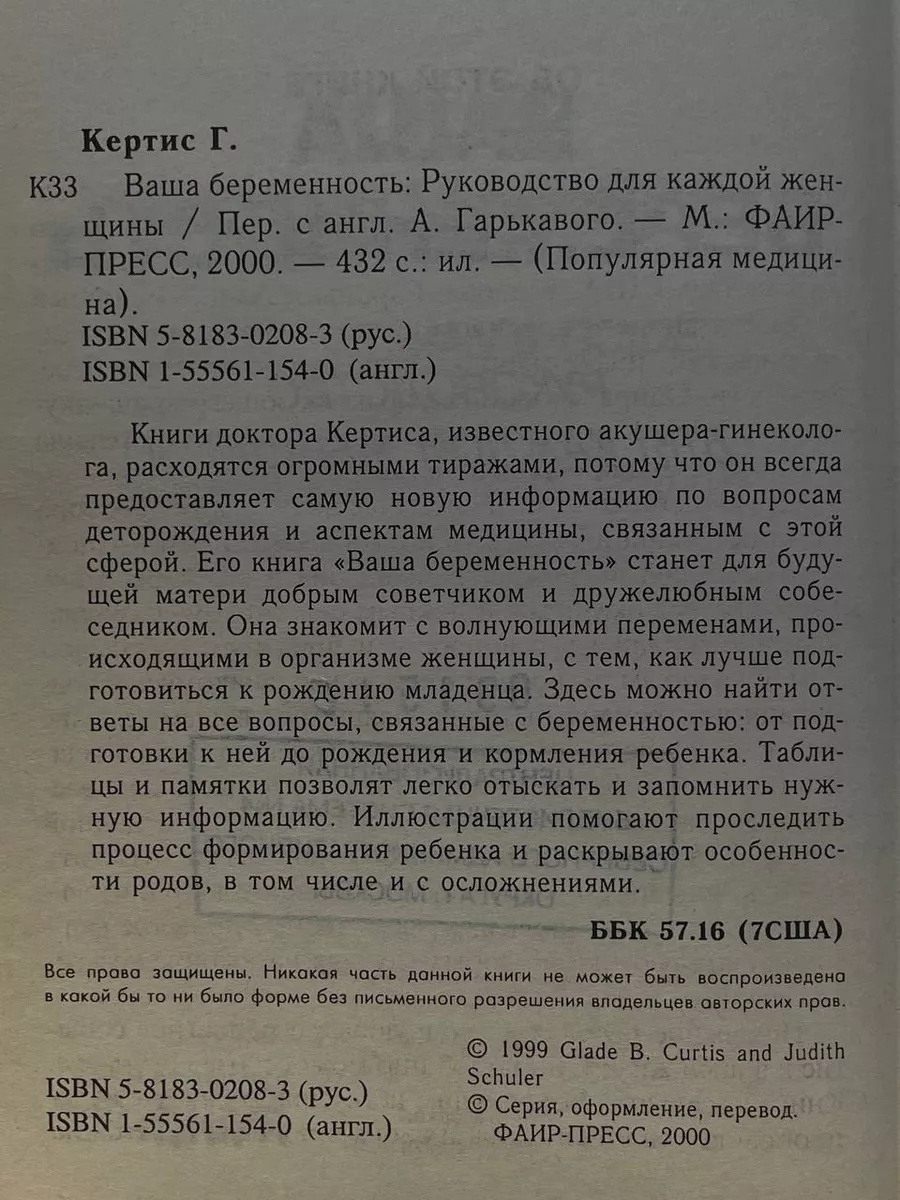 Кертис Г.

К33 Ваша беременность: Руководство для каждой женщины / Пер. с англ. А. Гарькавого. — М.: ФАИР-ПРЕСС, 2000. — 432 с.: ил. — (Популярная медицина).
ISBN 5-8183-0208-3 (рус.)
ISBN 1-55561-154-0 (англ.)

Книги доктора Кертиса, известного акушера-гинеколога, расходятся огромными тиражами, потому что он всегда предоставляет самую новую информацию по вопросам деторождения и аспектам медицины, связанным с этой сферой. Его книга «Ваша беременность» станет для будущей матери добрым советчиком и дружелюбным собеседником. Она знакомит с волнующими переменами, происходящими в организме женщины, с тем, как лучше подготовиться к рождению младенца. Здесь можно найти ответы на все вопросы, связанные с беременностью: от подготовки к ней до рождения и кормления ребенка. Таблицы и памятки позволят легко отыскать и запомнить нужную информацию. Иллюстрации помогают проследить процесс формирования ребенка и раскрывают особенности родов, в том числе и с осложнениями.

ББК 57.16 (7США)

Все права защищены. Никакая часть данной книги не может быть воспроизведена в какой бы то ни было форме без письменного разрешения владельцев авторских прав.

ISBN 5-8183-0208-3 (рус.)
ISBN 1-55561-154-0 (англ.)

© 1999 Glade B. Curtis and Judith Schuler
© Серия, оформление, перевод. ФАИР-ПРЕСС, 2000